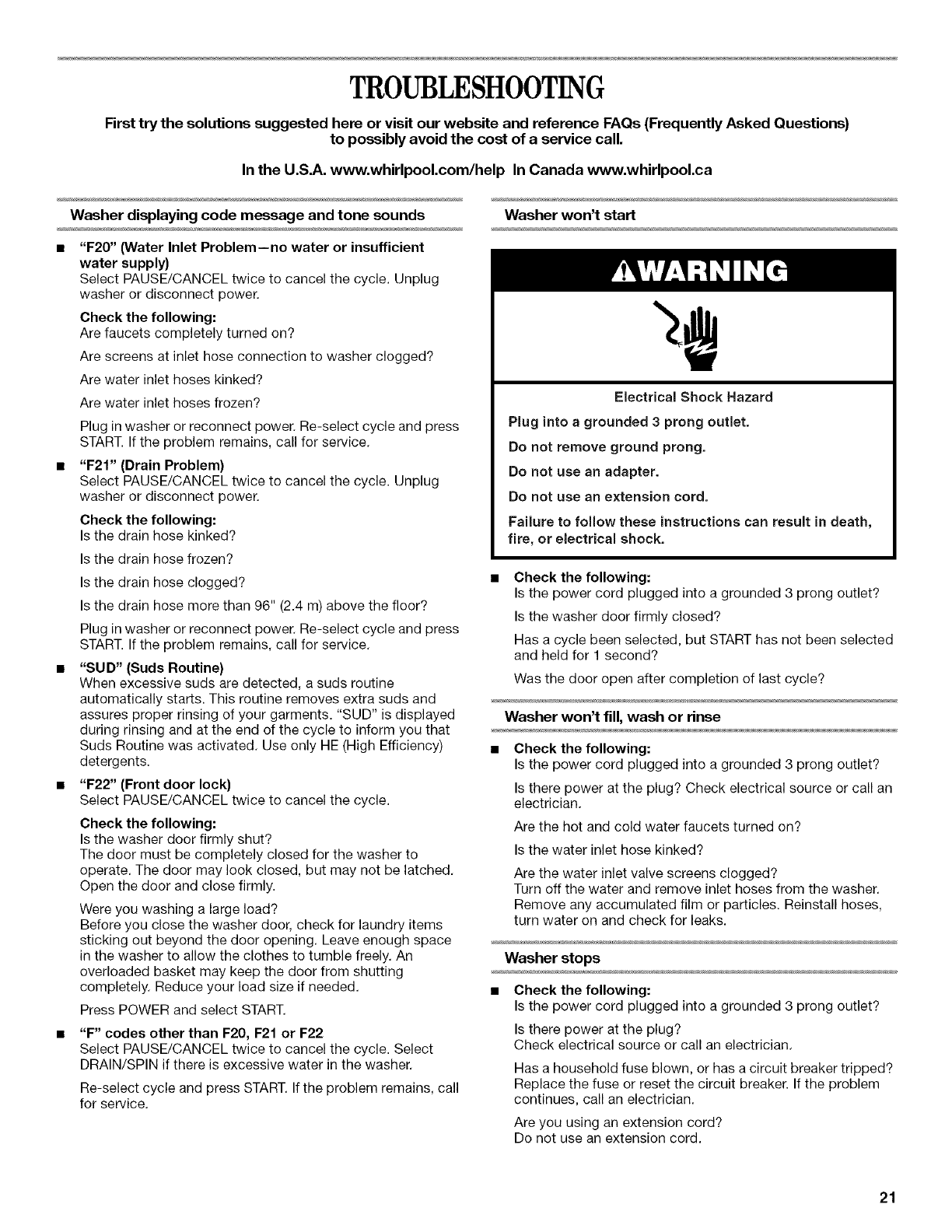 TROUBLESHOOTING

First try the solutions suggested here or visit our website and reference FAQs (Frequently Asked Questions) to possibly avoid the cost of a service call.

In the U.S.A. www.whirlpool.com/help In Canada www.whirlpool.ca

Washer displaying code message and tone sounds

■ "F20" (Water Inlet Problem—no water or insufficient water supply)
Select PAUSE/CANCEL twice to cancel the cycle. Unplug washer or disconnect power.

Check the following:
Are faucets completely turned on?

Are screens at inlet hose connection to washer clogged?

Are water inlet hoses kinked?

Are water inlet hoses frozen?

Plug in washer or reconnect power. Re-select cycle and press START. If the problem remains, call for service.

■ "F21" (Drain Problem)
Select PAUSE/CANCEL twice to cancel the cycle. Unplug washer or disconnect power.

Check the following:
Is the drain hose kinked?

Is the drain hose frozen?

Is the drain hose clogged?

Is the drain hose more than 96" (2.4 m) above the floor?

Plug in washer or reconnect power. Re-select cycle and press START. If the problem remains, call for service.

■ "SUD" (Suds Routine)
When excessive suds are detected, a suds routine automatically starts. This routine removes extra suds and assures proper rinsing of your garments. "SUD" is displayed during rinsing and at the end of the cycle to inform you that Suds Routine was activated. Use only HE (High Efficiency) detergents.

■ "F22" (Front door lock)
Select PAUSE/CANCEL twice to cancel the cycle.

Check the following:
Is the washer door firmly shut?
The door must be completely closed for the washer to operate. The door may look closed, but may not be latched. Open the door and close firmly.

Were you washing a large load?
Before you close the washer door, check for laundry items sticking out beyond the door opening. Leave enough space in the washer to allow the clothes to tumble freely. An overloaded basket may keep the door from shutting completely. Reduce your load size if needed.

Press POWER and select START.

■ "F" codes other than F20, F21 or F22
Select PAUSE/CANCEL twice to cancel the cycle. Select DRAIN/SPIN if there is excessive water in the washer.

Re-select cycle and press START. If the problem remains, call for service.

Washer won't start

⚠WARNING

Electrical Shock Hazard

Plug into a grounded 3 prong outlet.

Do not remove ground prong.

Do not use an adapter.

Do not use an extension cord.

Failure to follow these instructions can result in death, fire, or electrical shock.

■ Check the following:
Is the power cord plugged into a grounded 3 prong outlet?

Is the washer door firmly closed?

Has a cycle been selected, but START has not been selected and held for 1 second?

Was the door open after completion of last cycle?

Washer won't fill, wash or rinse

■ Check the following:
Is the power cord plugged into a grounded 3 prong outlet?

Is there power at the plug? Check electrical source or call an electrician.

Are the hot and cold water faucets turned on?

Is the water inlet hose kinked?

Are the water inlet valve screens clogged?
Turn off the water and remove inlet hoses from the washer. Remove any accumulated film or particles. Reinstall hoses, turn water on and check for leaks.

Washer stops

■ Check the following:
Is the power cord plugged into a grounded 3 prong outlet?

Is there power at the plug?
Check electrical source or call an electrician.

Has a household fuse blown, or has a circuit breaker tripped? Replace the fuse or reset the circuit breaker. If the problem continues, call an electrician.

Are you using an extension cord?
Do not use an extension cord.

21